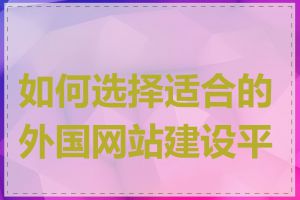 如何选择适合的外国网站建设平